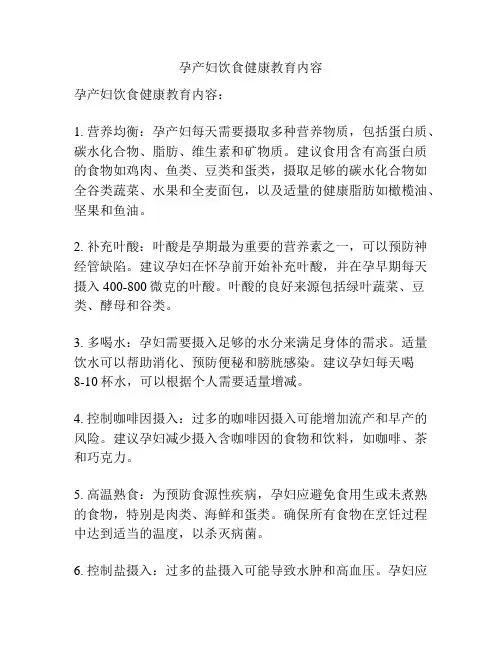 孕产妇饮食健康教育内容

孕产妇饮食健康教育内容：

1. 营养均衡：孕产妇每天需要摄取多种营养物质，包括蛋白质、碳水化合物、脂肪、维生素和矿物质。建议食用含有高蛋白质的食物如鸡肉、鱼类、豆类和蛋类，摄取足够的碳水化合物如全谷类蔬菜、水果和全麦面包，以及适量的健康脂肪如橄榄油、坚果和鱼油。

2. 补充叶酸：叶酸是孕期最为重要的营养素之一，可以预防神经管缺陷。建议孕妇在怀孕前开始补充叶酸，并在孕早期每天摄入 400-800 微克的叶酸。叶酸的良好来源包括绿叶蔬菜、豆类、酵母和谷类。

3. 多喝水：孕妇需要摄入足够的水分来满足身体的需求。适量饮水可以帮助消化、预防便秘和膀胱感染。建议孕妇每天喝 8-10 杯水，可以根据个人需要适量增减。

4. 控制咖啡因摄入：过多的咖啡因摄入可能增加流产和早产的风险。建议孕妇减少摄入含咖啡因的食物和饮料，如咖啡、茶和巧克力。

5. 高温熟食：为预防食源性疾病，孕妇应避免食用生或未煮熟的食物，特别是肉类、海鲜和蛋类。确保所有食物在烹饪过程中达到适当的温度，以杀灭病菌。

6. 控制盐摄入：过多的盐摄入可能导致水肿和高血压。孕妇应